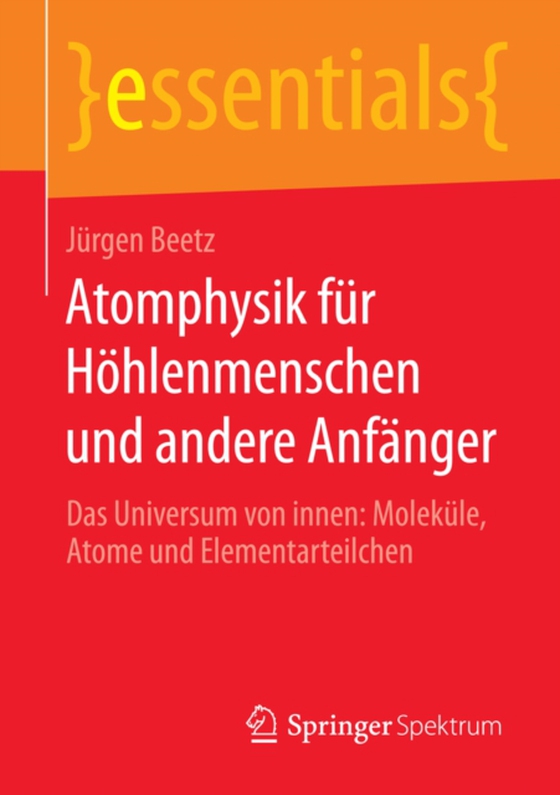 }essentials{

Jürgen Beetz

Atomphysik für Höhlenmenschen und andere Anfänger

Das Universum von innen: Moleküle, Atome und Elementarteilchen

Springer Spektrum